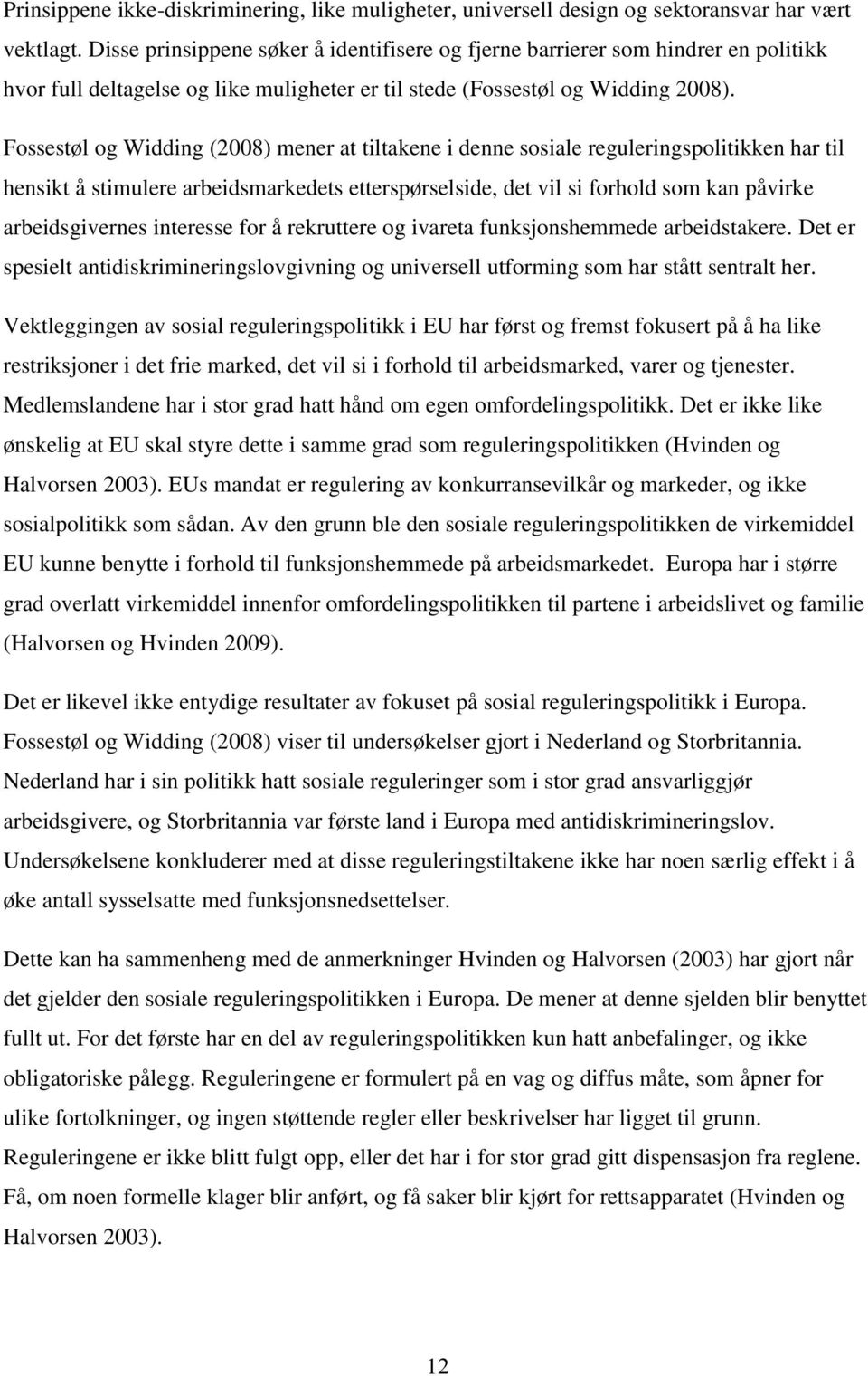 Prinsippene ikke-diskriminering, like muligheter, universell design og sektoransvar har vært vektlagt. Disse prinsippene søker å identifisere og fjerne barrierer som hindrer en politikk hvor full deltagelse og like muligheter er til stede (Fossestøl og Widding 2008).

Fossestøl og Widding (2008) mener at tiltakene i denne sosiale reguleringspolitikken har til hensikt å stimulere arbeidsmarkedets etterspørselside, det vil si forhold som kan påvirke arbeidsgivernes interesse for å rekruttere og ivareta funksjonshemmede arbeidstakere. Det er spesielt antidiskrimineringslovgivning og universell utforming som har stått sentralt her.

Vektleggingen av sosial reguleringspolitikk i EU har først og fremst fokusert på å ha like restriksjoner i det frie marked, det vil si i forhold til arbeidsmarked, varer og tjenester. Medlemslandene har i stor grad hatt hånd om egen omfordelingspolitikk. Det er ikke like ønskelig at EU skal styre dette i samme grad som reguleringspolitikken (Hvinden og Halvorsen 2003). EUs mandat er regulering av konkurransevilkår og markeder, og ikke sosialpolitikk som sådan. Av den grunn ble den sosiale reguleringspolitikken de virkemiddel EU kunne benytte i forhold til funksjonshemmede på arbeidsmarkedet. Europa har i større grad overlatt virkemiddel innenfor omfordelingspolitikken til partene i arbeidslivet og familie (Halvorsen og Hvinden 2009).

Det er likevel ikke entydige resultater av fokuset på sosial reguleringspolitikk i Europa. Fossestøl og Widding (2008) viser til undersøkelser gjort i Nederland og Storbritannia. Nederland har i sin politikk hatt sosiale reguleringer som i stor grad ansvarliggjør arbeidsgivere, og Storbritannia var første land i Europa med antidiskrimineringslov. Undersøkelsene konkluderer med at disse reguleringstiltakene ikke har noen særlig effekt i å øke antall sysselsatte med funksjonsnedsettelser.

Dette kan ha sammenheng med de anmerkninger Hvinden og Halvorsen (2003) har gjort når det gjelder den sosiale reguleringspolitikken i Europa. De mener at denne sjelden blir benyttet fullt ut. For det første har en del av reguleringspolitikken kun hatt anbefalinger, og ikke obligatoriske pålegg. Reguleringene er formulert på en vag og diffus måte, som åpner for ulike fortolkninger, og ingen støttende regler eller beskrivelser har ligget til grunn. Reguleringene er ikke blitt fulgt opp, eller det har i for stor grad gitt dispensasjon fra reglene. Få, om noen formelle klager blir anført, og få saker blir kjørt for rettsapparatet (Hvinden og Halvorsen 2003).

12